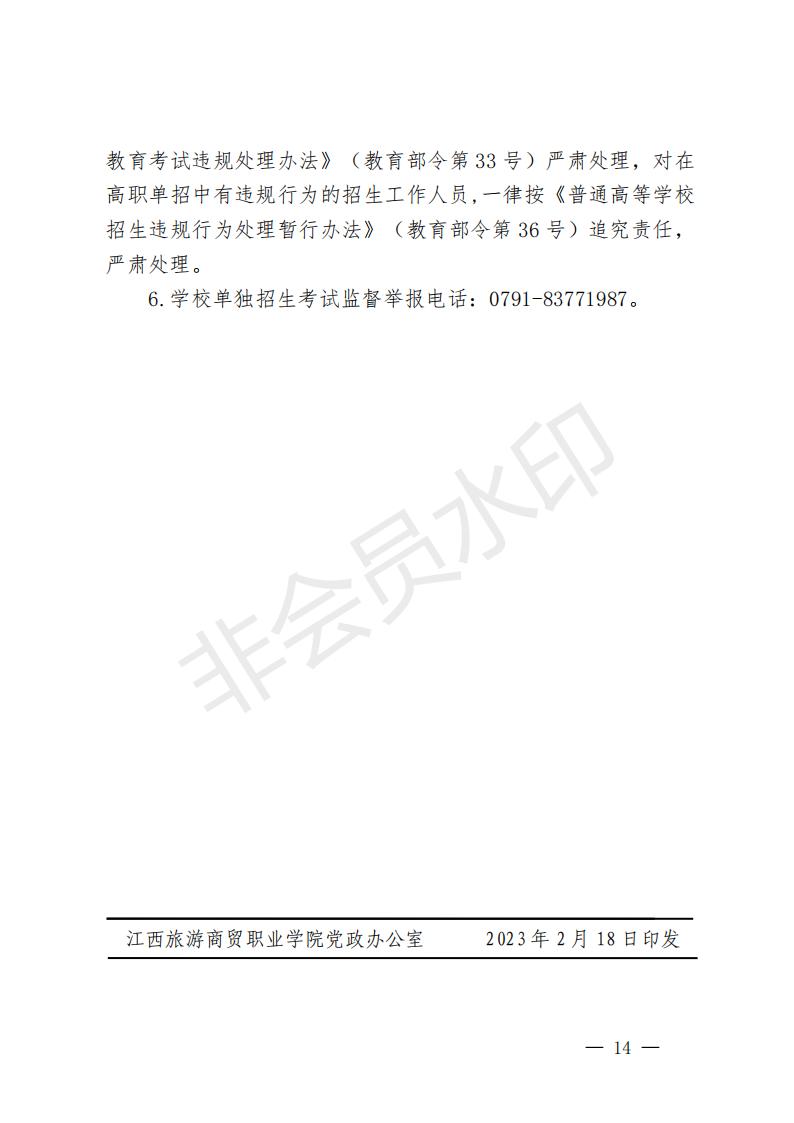 教育考试违规处理办法》（教育部令第33号）严肃处理，对在高职单招中有违规行为的招生工作人员，一律按《普通高等学校招生违规行为处理暂行办法》（教育部令第36号）追究责任，严肃处理。

6.学校单独招生考试监督举报电话：0791-83771987。

非会员水印

江西旅游商贸职业学院党政办公室　　2023年2月18日印发

— 14 —